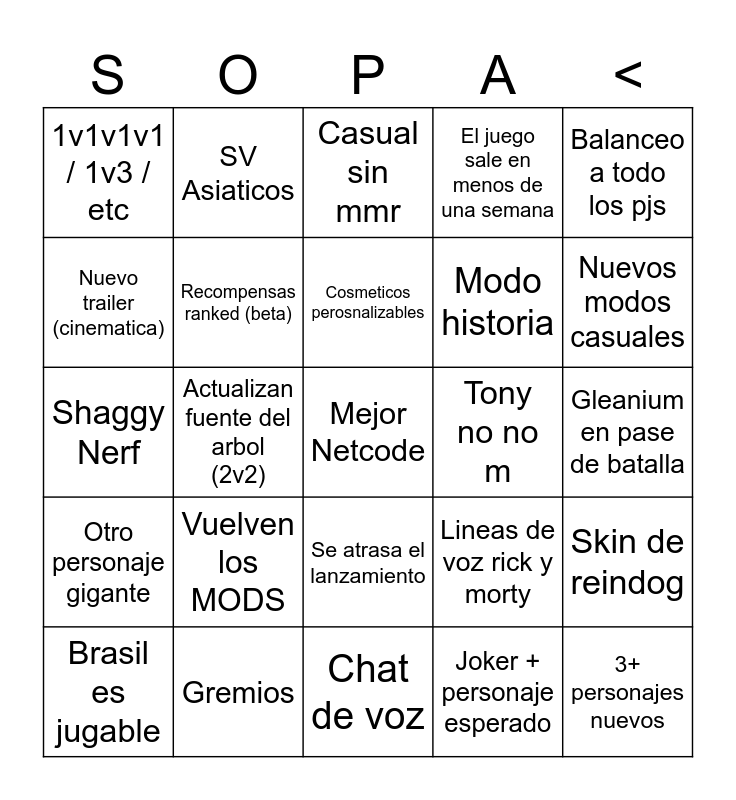 | S | O | P | A | < |
|---|---|---|---|---|
| 1v1v1v1 / 1v3 / etc | SV Asiaticos | Casual sin mmr | El juego sale en menos de una semana | Balanceo a todo los pjs |
| Nuevo trailer (cinematica) | Recompensas ranked (beta) | Cosmeticos perosnalizables | Modo historia | Nuevos modos casuales |
| Shaggy Nerf | Actualizan fuente del arbol (2v2) | Mejor Netcode | Tony no no m | Gleanium en pase de batalla |
| Otro personaje gigante | Vuelven los MODS | Se atrasa el lanzamiento | Lineas de voz rick y morty | Skin de reindog |
| Brasil es jugable | Gremios | Chat de voz | Joker + personaje esperado | 3+ personajes nuevos |